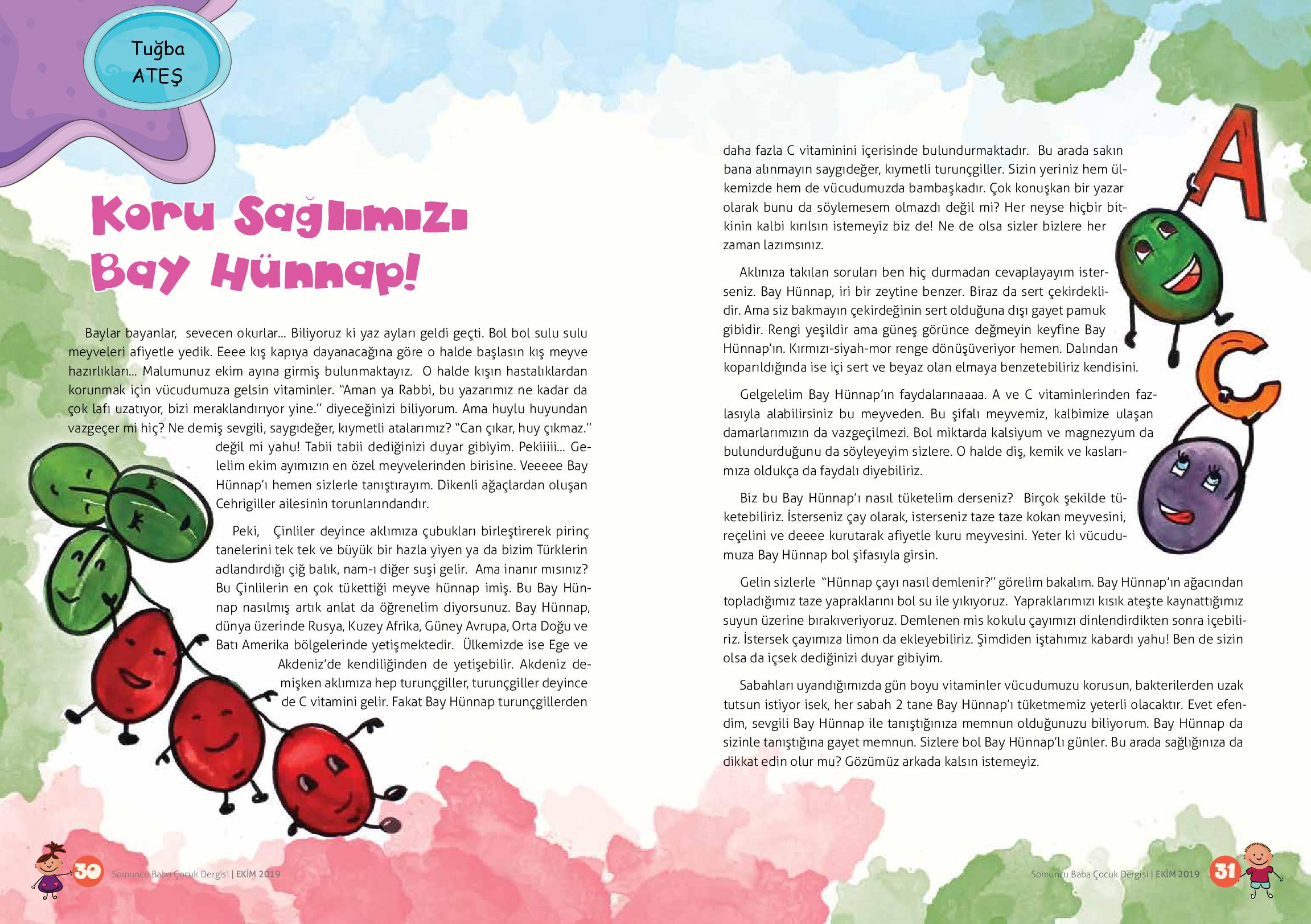 Tuğba ATEŞ

Koru Sağlımızı Bay Hünnap!

Baylar bayanlar, sevecen okurlar... Biliyoruz ki yaz ayları geldi geçti. Bol bol sulu sulu meyveleri afiyetle yedik. Eeee kış kapıya dayanacağına göre o halde başlasın kış meyve hazırlıkları... Malumunuz ekim ayına girmiş bulunmaktayız. O halde kışın hastalıklardan korunmak için vücudumuza gelsin vitaminler. "Aman ya Rabbi, bu yazarımız ne kadar da çok lafı uzatıyor, bizi meraklandırıyor yine." diyeceğinizi biliyorum. Ama huylu huyundan vazgeçer mi hiç? Ne demiş sevgili, saygıdeğer, kıymetli atalarımız? "Can çıkar, huy çıkmaz." değil mi yahu! Tabii tabii dediğinizi duyar gibiyim. Pekiiiii... Gelelim ekim ayımızın en özel meyvelerinden birisine. Veeeee Bay Hünnap'ı hemen sizlerle tanıştırayım. Dikenli ağaçlardan oluşan Cehrigiller ailesinin torunlarındandır.

Peki, Çinliler deyince aklımıza çubukları birleştirerek pirinç tanelerini tek tek ve büyük bir hazla yiyen ya da bizim Türklerin adlandırdığı çiğ balık, nam-ı diğer suşi gelir. Ama inanır mısınız? Bu Çinlilerin en çok tükettiği meyve hünnap imiş. Bu Bay Hünnap nasılmış artık anlat da öğrenelim diyorsunuz. Bay Hünnap, dünya üzerinde Rusya, Kuzey Afrika, Güney Avrupa, Orta Doğu ve Batı Amerika bölgelerinde yetişmektedir. Ülkemizde ise Ege ve Akdeniz'de kendiliğinden de yetişebilir. Akdeniz demişken aklımıza hep turunçgiller, turunçgiller deyince de C vitamini gelir. Fakat Bay Hünnap turunçgillerden daha fazla C vitaminini içerisinde bulundurmaktadır. Bu arada sakın bana alınmayın saygıdeğer, kıymetli turunçgiller. Sizin yeriniz hem ülkemizde hem de vücudumuzda bambaşkadır. Çok konuşkan bir yazar olarak bunu da söylemesem olmazdı değil mi? Her neyse hiçbir bitkinin kalbi kırılsın istemeyiz biz de! Ne de olsa sizler bizlere her zaman lazımsınız.

Aklınıza takılan soruları ben hiç durmadan cevaplayayım isterseniz. Bay Hünnap, iri bir zeytine benzer. Biraz da sert çekirdeklidir. Ama siz bakmayın çekirdeğinin sert olduğuna dışı gayet pamuk gibidir. Rengi yeşildir ama güneş görünce değmeyin keyfine Bay Hünnap'ın. Kırmızı-siyah-mor renge dönüşüveriyor hemen. Dalından koparıldığında ise içi sert ve beyaz olan elmaya benzetebiliriz kendisini.

Gelgelelim Bay Hünnap'ın faydalarınaaaa. A ve C vitaminlerinden fazlasıyla alabilirsiniz bu meyveden. Bu şifalı meyvemiz, kalbimize ulaşan damarlarımızın da vazgeçilmezi. Bol miktarda kalsiyum ve magnezyum da bulundurduğunu da söyleyeyim sizlere. O halde diş, kemik ve kaslarımıza oldukça da faydalı diyebiliriz.

Biz bu Bay Hünnap'ı nasıl tüketelim derseniz? Birçok şekilde tüketebiliriz. İsterseniz çay olarak, isterseniz taze taze kokan meyvesini, reçelini ve deeee kurutarak afiyetle kuru meyvesini. Yeter ki vücudumuza Bay Hünnap bol şifasıyla girsin.

Gelin sizlerle "Hünnap çayı nasıl demlenir?" görelim bakalım. Bay Hünnap'ın ağacından topladığımız taze yapraklarını bol su ile yıkıyoruz. Yapraklarımızı kısık ateşte kaynattığımız suyun üzerine bırakıveriyoruz. Demlenen mis kokulu çayımızı dinlendirdikten sonra içebiliriz. İstersek çayımıza limon da ekleyebiliriz. Şimdiden iştahımız kabardı yahu! Ben de sizin olsa da içsek dediğinizi duyar gibiyim.

Sabahları uyandığımızda gün boyu vitaminler vücudumuzu korusun, bakterilerden uzak tutsun istiyor isek, her sabah 2 tane Bay Hünnap'ı tüketmemiz yeterli olacaktır. Evet efendim, sevgili Bay Hünnap ile tanıştığınıza memnun olduğunuzu biliyorum. Bay Hünnap da sizinle tanıştığına gayet memnun. Sizlere bol Bay Hünnap'lı günler. Bu arada sağlığınıza da dikkat edin olur mu? Gözümüz arkada kalsın istemeyiz.

A C

30 Somuncu Baba Çocuk Dergisi | EKİM 2019

Somuncu Baba Çocuk Dergisi | EKİM 2019 31